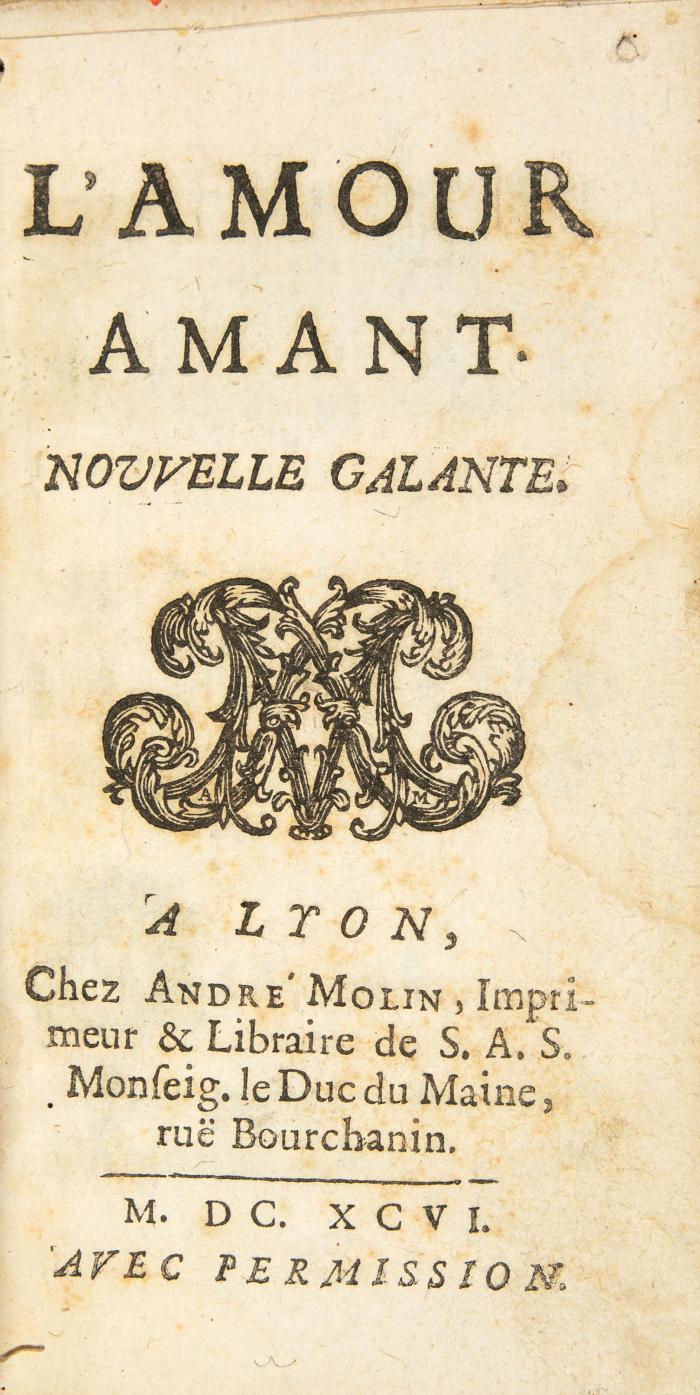 L'AMOUR

AMANT.

NOUVELLE GALANTE.

A M

A LYON,

Chez ANDRE' MOLIN, Imprimeur & Libraire de S. A. S. Monseig. le Duc du Maine, ruë Bourchanin.

M. DC. XCVI.

AVEC PERMISSION.